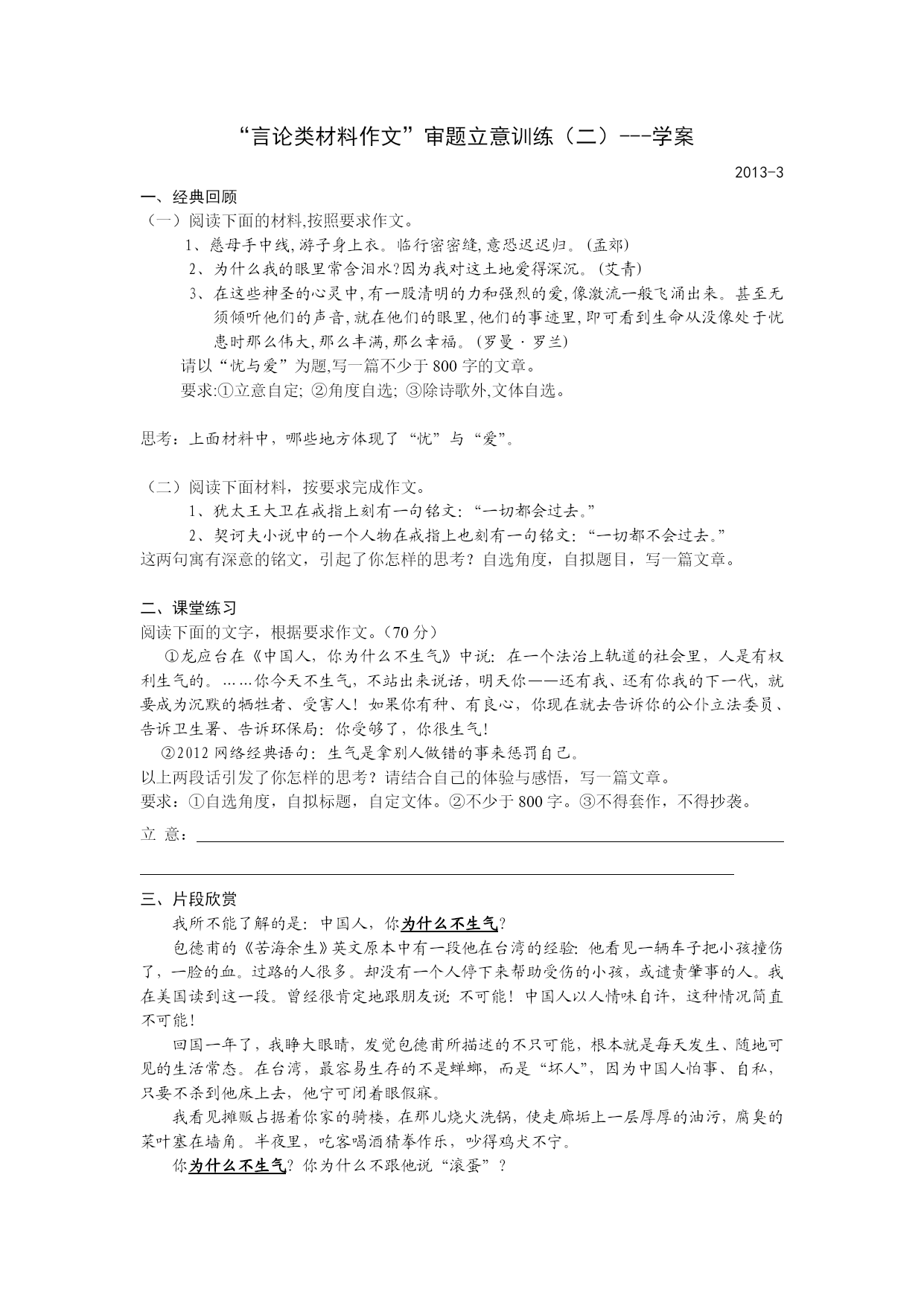 “言论类材料作文”审题立意训练（二）---学案

2013-3

一、经典回顾

（一）阅读下面的材料,按照要求作文。

1、慈母手中线,游子身上衣。临行密密缝,意恐迟迟归。(孟郊)

2、为什么我的眼里常含泪水?因为我对这土地爱得深沉。(艾青)

3、在这些神圣的心灵中,有一股清明的力和强烈的爱,像激流一般飞涌出来。甚至无须倾听他们的声音,就在他们的眼里,他们的事迹里,即可看到生命从没像处于忧患时那么伟大,那么丰满,那么幸福。(罗曼·罗兰)

请以“忧与爱”为题,写一篇不少于800字的文章。

要求:①立意自定; ②角度自选; ③除诗歌外,文体自选。

思考：上面材料中，哪些地方体现了“忧”与“爱”。

（二）阅读下面材料，按要求完成作文。

1、犹太王大卫在戒指上刻有一句铭文：“一切都会过去。”

2、契诃夫小说中的一个人物在戒指上也刻有一句铭文：“一切都不会过去。”

这两句寓有深意的铭文，引起了你怎样的思考？自选角度，自拟题目，写一篇文章。

二、课堂练习

阅读下面的文字，根据要求作文。（70分）

①龙应台在《中国人，你为什么不生气》中说：在一个法治上轨道的社会里，人是有权利生气的。……你今天不生气，不站出来说话，明天你——还有我、还有你我的下一代，就要成为沉默的牺牲者、受害人！如果你有种、有良心，你现在就去告诉你的公仆立法委员、告诉卫生署、告诉环保局：你受够了，你很生气！

②2012网络经典语句：生气是拿别人做错的事来惩罚自己。

以上两段话引发了你怎样的思考？请结合自己的体验与感悟，写一篇文章。

要求：①自选角度，自拟标题，自定文体。②不少于800字。③不得套作，不得抄袭。

立 意：

三、片段欣赏

我所不能了解的是：中国人，你为什么不生气？

包德甫的《苦海余生》英文原本中有一段他在台湾的经验：他看见一辆车子把小孩撞伤了，一脸的血。过路的人很多。却没有一个人停下来帮助受伤的小孩，或谴责肇事的人。我在美国读到这一段。曾经很肯定地跟朋友说：不可能！中国人以人情味自许，这种情况简直不可能！

回国一年了，我睁大眼睛，发觉包德甫所描述的不只可能，根本就是每天发生、随地可见的生活常态。在台湾，最容易生存的不是蟑螂，而是“坏人”，因为中国人怕事、自私，只要不杀到他床上去，他宁可闭着眼假寐。

我看见摊贩占据着你家的骑楼，在那儿烧火洗锅，使走廊垢上一层厚厚的油污，腐臭的菜叶塞在墙角。半夜里，吃客喝酒猜拳作乐，吵得鸡犬不宁。

你为什么不生气？你为什么不跟他说“滚蛋”？